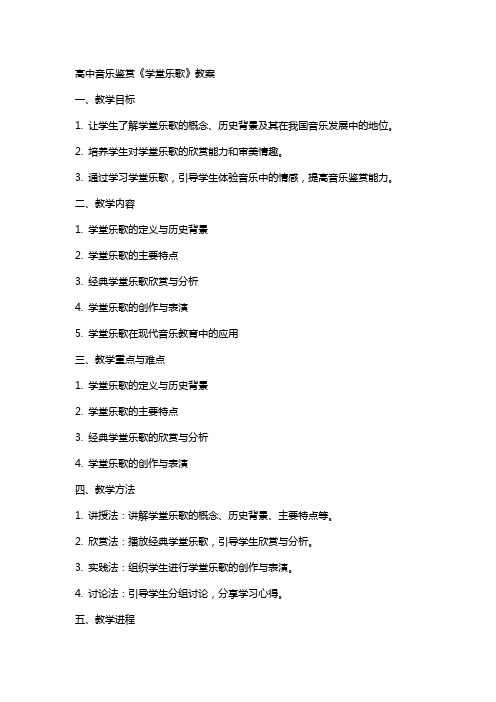 高中音乐鉴赏《学堂乐歌》教案

一、教学目标

1. 让学生了解学堂乐歌的概念、历史背景及其在我国音乐发展中的地位。

2. 培养学生对学堂乐歌的欣赏能力和审美情趣。

3. 通过学习学堂乐歌，引导学生体验音乐中的情感，提高音乐鉴赏能力。

二、教学内容

1. 学堂乐歌的定义与历史背景

2. 学堂乐歌的主要特点

3. 经典学堂乐歌欣赏与分析

4. 学堂乐歌的创作与表演

5. 学堂乐歌在现代音乐教育中的应用

三、教学重点与难点

1. 学堂乐歌的定义与历史背景

2. 学堂乐歌的主要特点

3. 经典学堂乐歌的欣赏与分析

4. 学堂乐歌的创作与表演

四、教学方法

1. 讲授法：讲解学堂乐歌的概念、历史背景、主要特点等。

2. 欣赏法：播放经典学堂乐歌，引导学生欣赏与分析。

3. 实践法：组织学生进行学堂乐歌的创作与表演。

4. 讨论法：引导学生分组讨论，分享学习心得。

五、教学进程